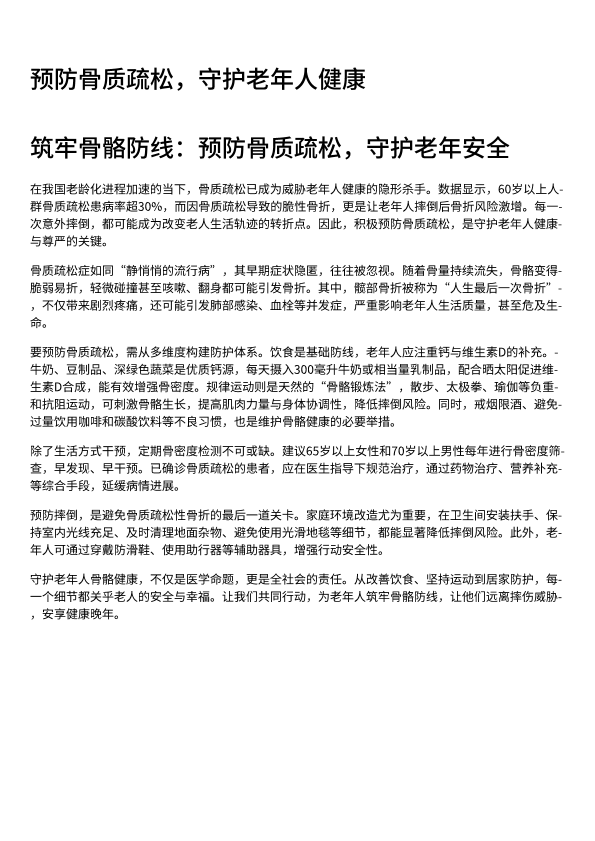 预防骨质疏松，守护老年人健康

筑牢骨骼防线：预防骨质疏松，守护老年安全

在我国老龄化进程加速的当下，骨质疏松已成为威胁老年人健康的隐形杀手。数据显示，60岁以上人群骨质疏松患病率超30%，而因骨质疏松导致的脆性骨折，更是让老年人摔倒后骨折风险激增。每一次意外摔倒，都可能成为改变老人生活轨迹的转折点。因此，积极预防骨质疏松，是守护老年人健康与尊严的关键。

骨质疏松症如同“静悄悄的流行病”，其早期症状隐匿，往往被忽视。随着骨量持续流失，骨骼变得脆弱易折，轻微碰撞甚至咳嗽、翻身都可能引发骨折。其中，髋部骨折被称为“人生最后一次骨折”，不仅带来剧烈疼痛，还可能引发肺部感染、血栓等并发症，严重影响老年人生活质量，甚至危及生命。

要预防骨质疏松，需从多维度构建防护体系。饮食是基础防线，老年人应注重钙与维生素D的补充。牛奶、豆制品、深绿色蔬菜是优质钙源，每天摄入300毫升牛奶或相当量乳制品，配合晒太阳促进维生素D合成，能有效增强骨密度。规律运动则是天然的“骨骼锻炼法”，散步、太极拳、瑜伽等负重和抗阻运动，可刺激骨骼生长，提高肌肉力量与身体协调性，降低摔倒风险。同时，戒烟限酒、避免过量饮用咖啡和碳酸饮料等不良习惯，也是维护骨骼健康的必要举措。

除了生活方式干预，定期骨密度检测不可或缺。建议65岁以上女性和70岁以上男性每年进行骨密度筛查，早发现、早干预。已确诊骨质疏松的患者，应在医生指导下规范治疗，通过药物治疗、营养补充等综合手段，延缓病情进展。

预防摔倒，是避免骨质疏松性骨折的最后一道关卡。家庭环境改造尤为重要，在卫生间安装扶手、保持室内光线充足、及时清理地面杂物、避免使用光滑地毯等细节，都能显著降低摔倒风险。此外，老年人可通过穿戴防滑鞋、使用助行器等辅助器具，增强行动安全性。

守护老年人骨骼健康，不仅是医学命题，更是全社会的责任。从改善饮食、坚持运动到居家防护，每一个细节都关乎老人的安全与幸福。让我们共同行动，为老年人筑牢骨骼防线，让他们远离摔伤威胁，安享健康晚年。